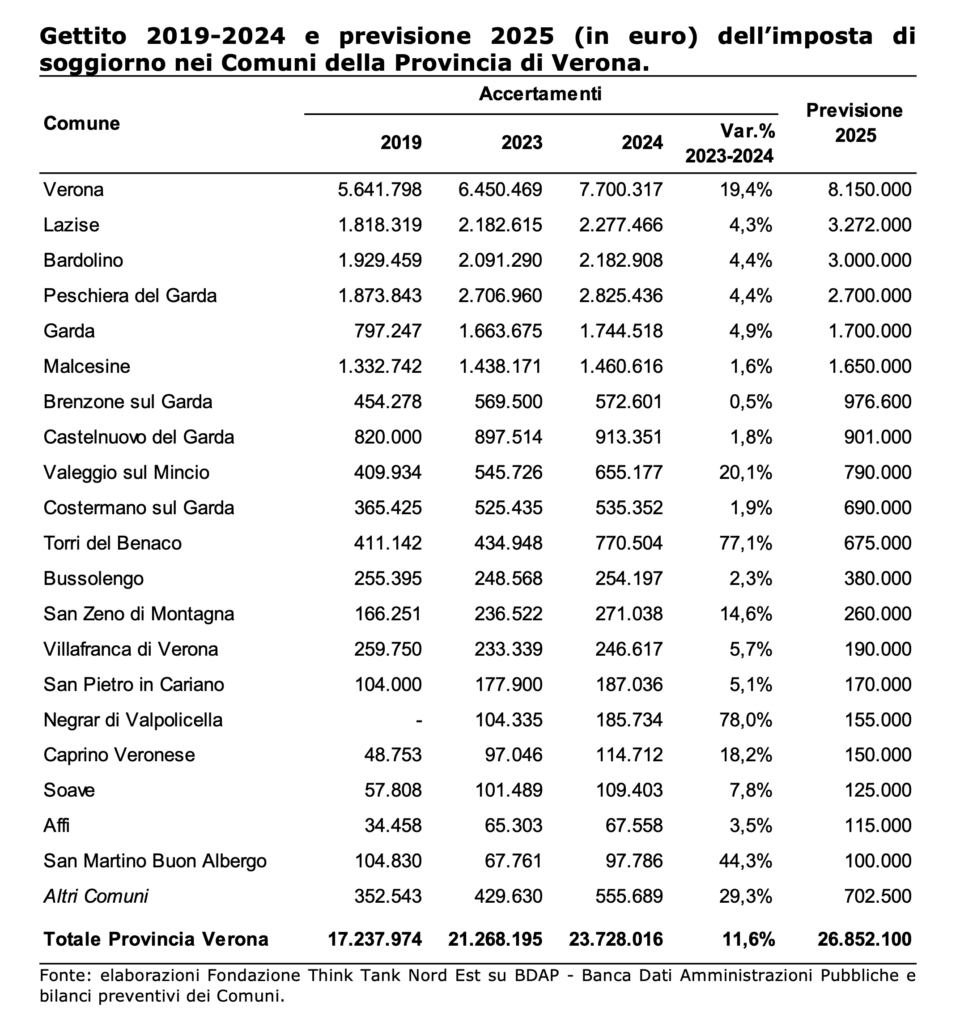 Gettito 2019-2024 e previsione 2025 (in euro) dell'imposta di soggiorno nei Comuni della Provincia di Verona.

| Comune | Accertamenti 2019 | Accertamenti 2023 | Accertamenti 2024 | Accertamenti Var.% 2023-2024 | Previsione 2025 |
|---|---|---|---|---|---|
| Verona | 5.641.798 | 6.450.469 | 7.700.317 | 19,4% | 8.150.000 |
| Lazise | 1.818.319 | 2.182.615 | 2.277.466 | 4,3% | 3.272.000 |
| Bardolino | 1.929.459 | 2.091.290 | 2.182.908 | 4,4% | 3.000.000 |
| Peschiera del Garda | 1.873.843 | 2.706.960 | 2.825.436 | 4,4% | 2.700.000 |
| Garda | 797.247 | 1.663.675 | 1.744.518 | 4,9% | 1.700.000 |
| Malcesine | 1.332.742 | 1.438.171 | 1.460.616 | 1,6% | 1.650.000 |
| Brenzone sul Garda | 454.278 | 569.500 | 572.601 | 0,5% | 976.600 |
| Castelnuovo del Garda | 820.000 | 897.514 | 913.351 | 1,8% | 901.000 |
| Valeggio sul Mincio | 409.934 | 545.726 | 655.177 | 20,1% | 790.000 |
| Costermano sul Garda | 365.425 | 525.435 | 535.352 | 1,9% | 690.000 |
| Torri del Benaco | 411.142 | 434.948 | 770.504 | 77,1% | 675.000 |
| Bussolengo | 255.395 | 248.568 | 254.197 | 2,3% | 380.000 |
| San Zeno di Montagna | 166.251 | 236.522 | 271.038 | 14,6% | 260.000 |
| Villafranca di Verona | 259.750 | 233.339 | 246.617 | 5,7% | 190.000 |
| San Pietro in Cariano | 104.000 | 177.900 | 187.036 | 5,1% | 170.000 |
| Negrar di Valpolicella | - | 104.335 | 185.734 | 78,0% | 155.000 |
| Caprino Veronese | 48.753 | 97.046 | 114.712 | 18,2% | 150.000 |
| Soave | 57.808 | 101.489 | 109.403 | 7,8% | 125.000 |
| Affi | 34.458 | 65.303 | 67.558 | 3,5% | 115.000 |
| San Martino Buon Albergo | 104.830 | 67.761 | 97.786 | 44,3% | 100.000 |
| Altri Comuni | 352.543 | 429.630 | 555.689 | 29,3% | 702.500 |
| Totale Provincia Verona | 17.237.974 | 21.268.195 | 23.728.016 | 11,6% | 26.852.100 |

Fonte: elaborazioni Fondazione Think Tank Nord Est su BDAP - Banca Dati Amministrazioni Pubbliche e bilanci preventivi dei Comuni.